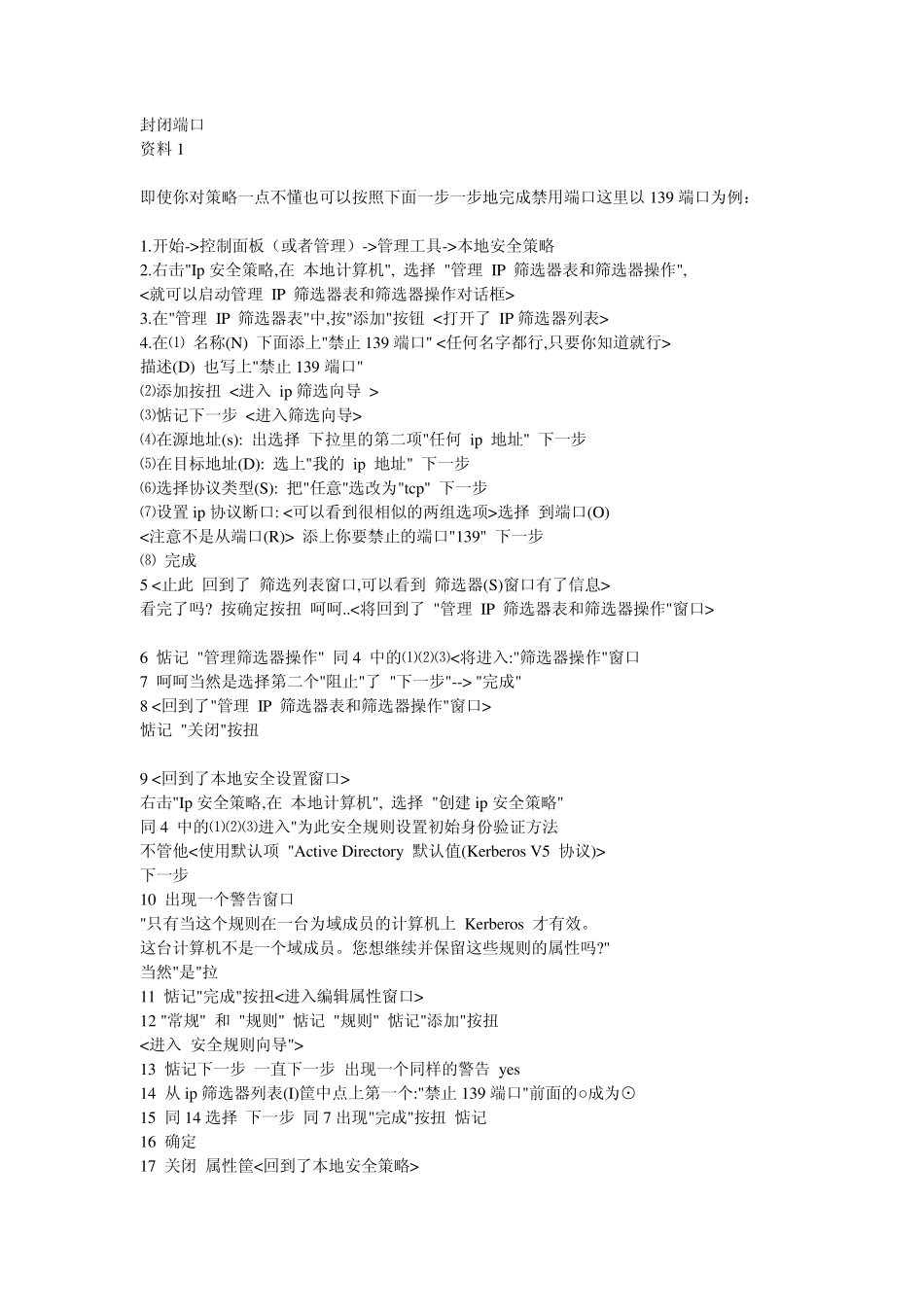 封闭端口
资料 1

即使你对策略一点不懂也可以按照下面一步一步地完成禁用端口这里以 139 端口为例：

1.开始->控制面板（或者管理）->管理工具->本地安全策略
2.右击"Ip 安全策略,在 本地计算机", 选择 "管理 IP 筛选器表和筛选器操作",
<就可以启动管理 IP 筛选器表和筛选器操作对话框>
3.在"管理 IP 筛选器表"中,按"添加"按钮 <打开了 IP 筛选器列表>
4.在⑴ 名称(N) 下面添上"禁止 139 端口" <任何名字都行,只要你知道就行>
描述(D) 也写上"禁止 139 端口"
⑵添加按扭 <进入 ip 筛选向导 >
⑶惦记下一步 <进入筛选向导>
⑷在源地址(s): 出选择 下拉里的第二项"任何 ip 地址" 下一步
⑸在目标地址(D): 选上"我的 ip 地址" 下一步
⑹选择协议类型(S): 把"任意"选改为"tcp" 下一步
⑺设置 ip 协议断口: <可以看到很相似的两组选项>选择 到端口(O)
<注意不是从端口(R)> 添上你要禁止的端口"139" 下一步
⑻ 完成
5 <止此 回到了 筛选列表窗口,可以看到 筛选器(S)窗口有了信息>
看完了吗? 按确定按扭 呵呵..<将回到了 "管理 IP 筛选器表和筛选器操作"窗口>

6 惦记 "管理筛选器操作" 同 4 中的⑴⑵⑶<将进入:"筛选器操作"窗口
7 呵呵当然是选择第二个"阻止"了 "下一步"--> "完成"
8 <回到了"管理 IP 筛选器表和筛选器操作"窗口>
惦记 "关闭"按扭

9 <回到了本地安全设置窗口>
右击"Ip 安全策略,在 本地计算机", 选择 "创建 ip 安全策略"
同 4 中的⑴⑵⑶进入"为此安全规则设置初始身份验证方法
不管他<使用默认项 "Active Directory 默认值(Kerberos V5 协议)>
下一步
10 出现一个警告窗口
"只有当这个规则在一台为域成员的计算机上 Kerberos 才有效。
这台计算机不是一个域成员。您想继续并保留这些规则的属性吗?"
当然"是"拉
11 惦记"完成"按扭<进入编辑属性窗口>
12 "常规" 和 "规则" 惦记 "规则" 惦记"添加"按扭
<进入 安全规则向导">
13 惦记下一步 一直下一步 出现一个同样的警告 yes
14 从 ip 筛选器列表(I)筐中点上第一个:"禁止 139 端口"前面的○成为⊙
15 同 14 选择 下一步 同 7 出现"完成"按扭 惦记
16 确定
17 关闭 属性筐<回到了本地安全策略>